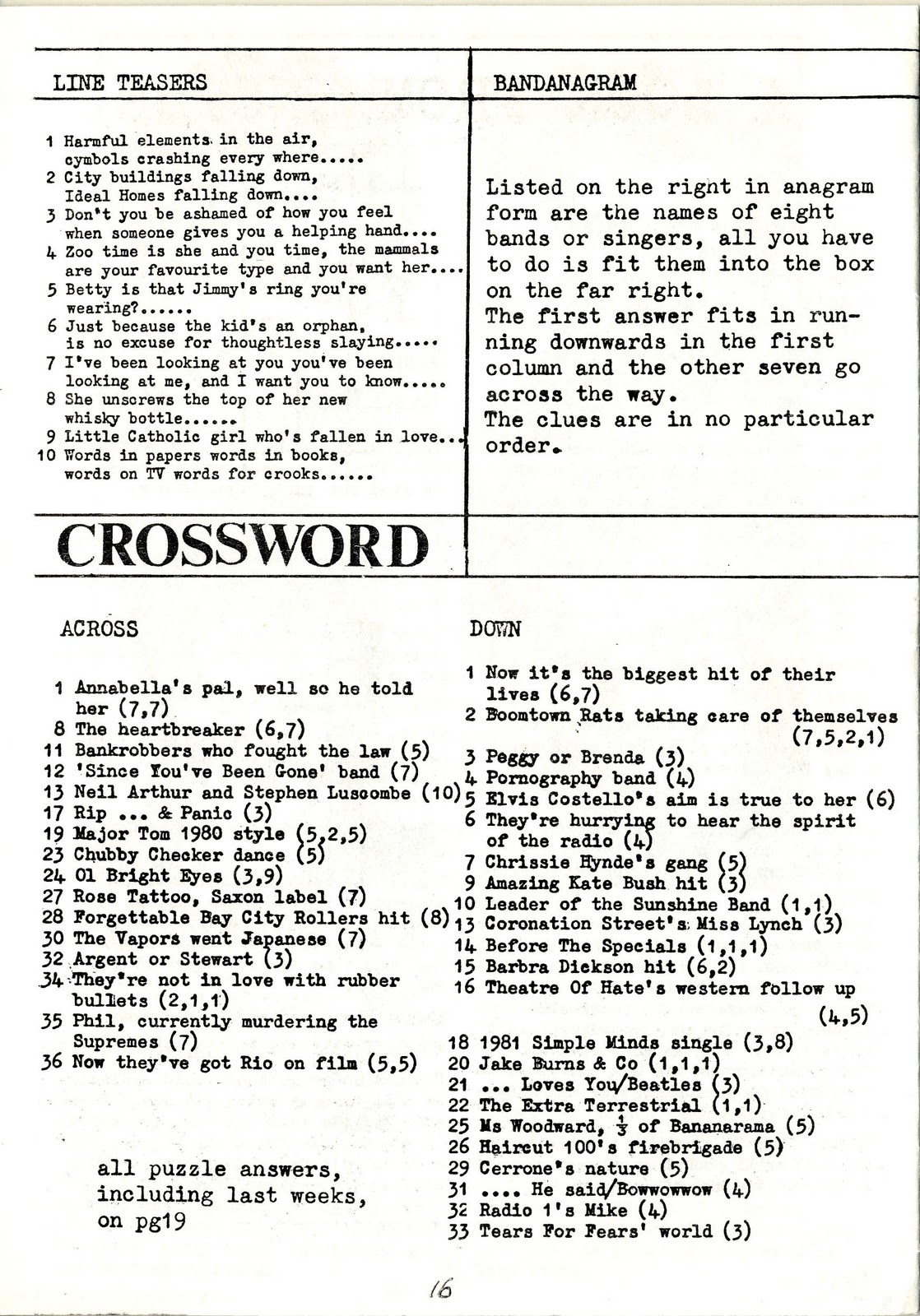 LINE TEASERS

1 Harmful elements in the air, cymbols crashing every where.....
2 City buildings falling down, Ideal Homes falling down....
3 Don't you be ashamed of how you feel when someone gives you a helping hand....
4 Zoo time is she and you time, the mammals are your favourite type and you want her....
5 Betty is that Jimmy's ring you're wearing?......
6 Just because the kid's an orphan, is no excuse for thoughtless slaying.....
7 I've been looking at you you've been looking at me, and I want you to know.....
8 She unscrews the top of her new whisky bottle......
9 Little Catholic girl who's fallen in love...
10 Words in papers words in books, words on TV words for crooks......

BANDANAGRAM

Listed on the right in anagram form are the names of eight bands or singers, all you have to do is fit them into the box on the far right.
The first answer fits in running downwards in the first column and the other seven go across the way.
The clues are in no particular order.

CROSSWORD

ACROSS

1 Annabella's pal, well so he told her (7,7)
8 The heartbreaker (6,7)
11 Bankrobbers who fought the law (5)
12 'Since You've Been Gone' band (7)
13 Neil Arthur and Stephen Luscombe (10)
17 Rip ... & Panic (3)
19 Major Tom 1980 style (5,2,5)
23 Chubby Checker dance (5)
24 Ol Bright Eyes (3,9)
27 Rose Tattoo, Saxon label (7)
28 Forgettable Bay City Rollers hit (8)
30 The Vapors went Japanese (7)
32 Argent or Stewart (3)
34 They're not in love with rubber bullets (2,1,1)
35 Phil, currently murdering the Supremes (7)
36 Now they've got Rio on film (5,5)

all puzzle answers, including last weeks, on pg19

DOWN

1 Now it's the biggest hit of their lives (6,7)
2 Boomtown Rats taking care of themselves (7,5,2,1)
3 Peggy or Brenda (3)
4 Pornography band (4)
5 Elvis Costello's aim is true to her (6)
6 They're hurrying to hear the spirit of the radio (4)
7 Chrissie Hynde's gang (5)
9 Amazing Kate Bush hit (3)
10 Leader of the Sunshine Band (1,1)
13 Coronation Street's Miss Lynch (3)
14 Before The Specials (1,1,1)
15 Barbra Dickson hit (6,2)
16 Theatre Of Hate's western follow up (4,5)
18 1981 Simple Minds single (3,8)
20 Jake Burns & Co (1,1,1)
21 ... Loves You/Beatles (3)
22 The Extra Terrestrial (1,1)
25 Ms Woodward, $\frac{1}{3}$ of Bananarama (5)
26 Haircut 100's firebrigade (5)
29 Cerrone's nature (5)
31 .... He said/Bowwowwow (4)
32 Radio 1's Mike (4)
33 Tears For Fears' world (3)

16